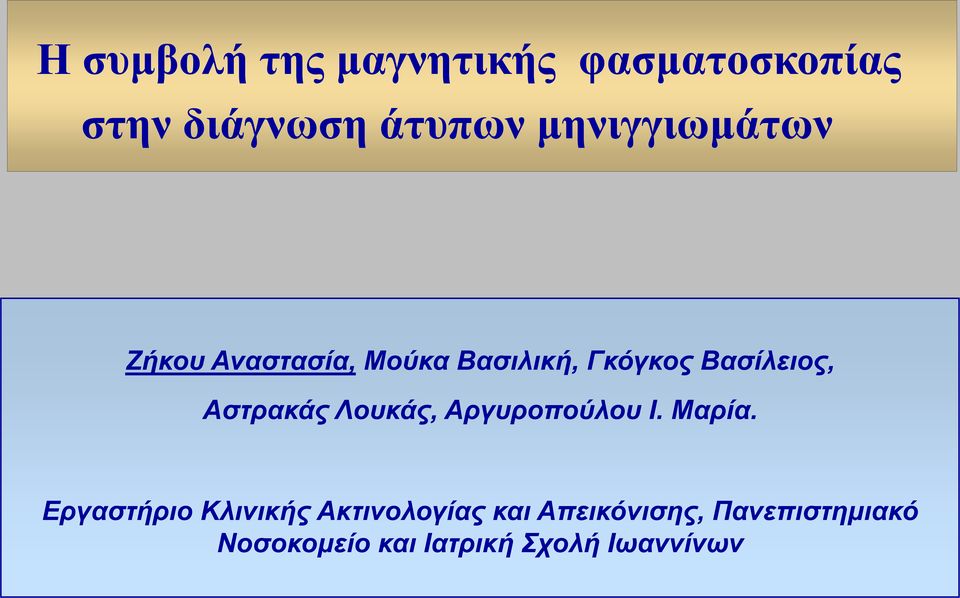 Η συμβολή της μαγνητικής φασματοσκοπίας στην διάγνωση άτυπων μηνιγγιωμάτων

Ζήκου Αναστασία, Μούκα Βασιλική, Γκόγκος Βασίλειος, Αστρακάς Λουκάς, Αργυροπούλου Ι. Μαρία.

Εργαστήριο Κλινικής Ακτινολογίας και Απεικόνισης, Πανεπιστημιακό Νοσοκομείο και Ιατρική Σχολή Ιωαννίνων